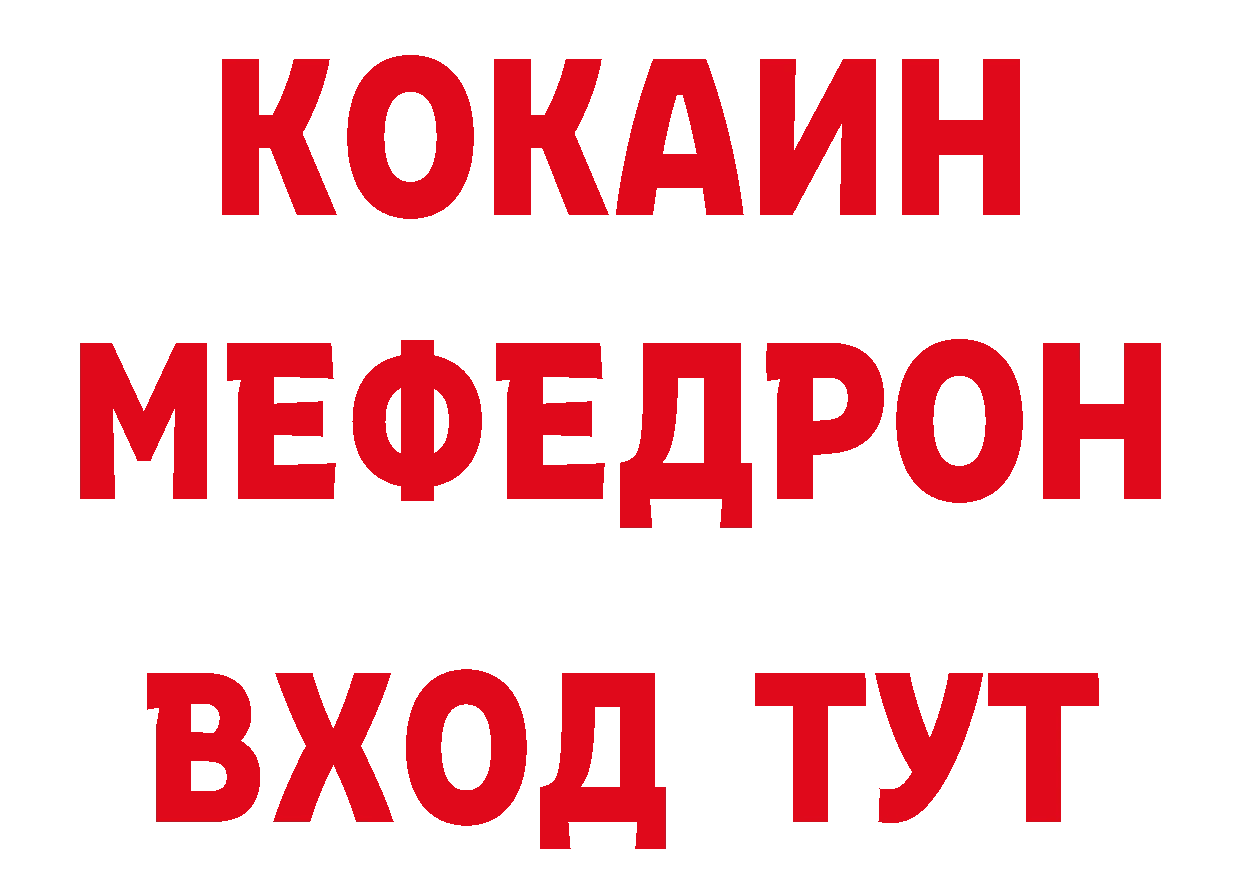 КОКАИН
МЕФЕДРОН
ВХОД ТУТ